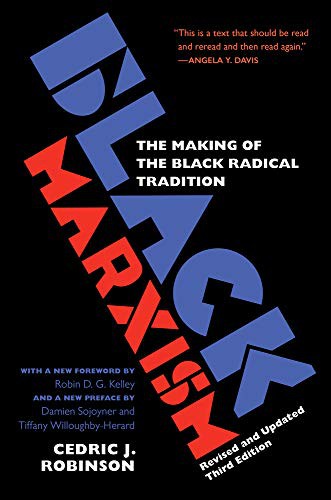 "This is a text that should be read and reread and then read again."
—ANGELA Y. DAVIS

BLACK MARXISM

THE MAKING OF THE BLACK RADICAL TRADITION

WITH A NEW FOREWORD BY
Robin D. G. Kelley
AND A NEW PREFACE BY
Damien Sojoyner and Tiffany Willoughby-Herard

CEDRIC J. ROBINSON

Revised and Updated Third Edition